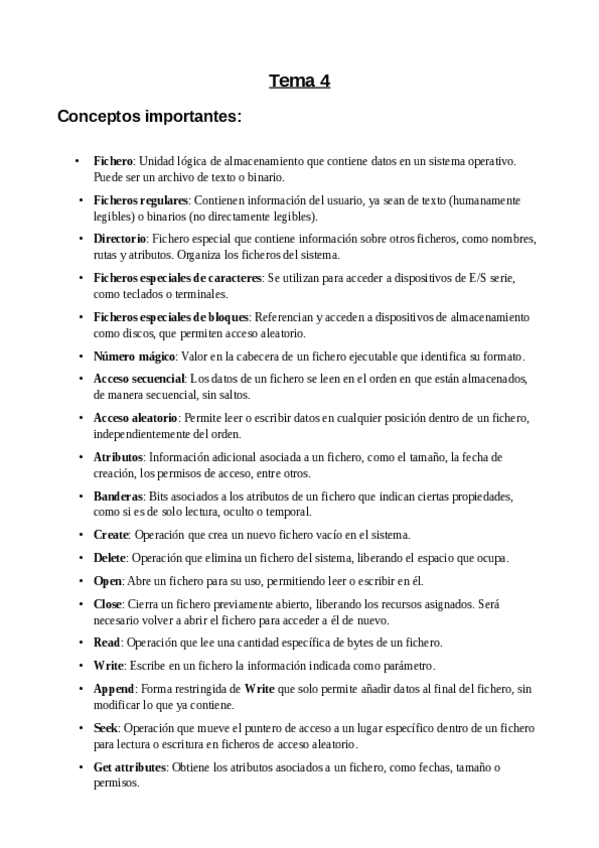 Tema 4

Conceptos importantes:

• Fichero: Unidad lógica de almacenamiento que contiene datos en un sistema operativo. Puede ser un archivo de texto o binario.

• Ficheros regulares: Contienen información del usuario, ya sean de texto (humanamente legibles) o binarios (no directamente legibles).

• Directorio: Fichero especial que contiene información sobre otros ficheros, como nombres, rutas y atributos. Organiza los ficheros del sistema.

• Ficheros especiales de caracteres: Se utilizan para acceder a dispositivos de E/S serie, como teclados o terminales.

• Ficheros especiales de bloques: Referencian y acceden a dispositivos de almacenamiento como discos, que permiten acceso aleatorio.

• Número mágico: Valor en la cabecera de un fichero ejecutable que identifica su formato.

• Acceso secuencial: Los datos de un fichero se leen en el orden en que están almacenados, de manera secuencial, sin saltos.

• Acceso aleatorio: Permite leer o escribir datos en cualquier posición dentro de un fichero, independientemente del orden.

• Atributos: Información adicional asociada a un fichero, como el tamaño, la fecha de creación, los permisos de acceso, entre otros.

• Banderas: Bits asociados a los atributos de un fichero que indican ciertas propiedades, como si es de solo lectura, oculto o temporal.

• Create: Operación que crea un nuevo fichero vacío en el sistema.

• Delete: Operación que elimina un fichero del sistema, liberando el espacio que ocupa.

• Open: Abre un fichero para su uso, permitiendo leer o escribir en él.

• Close: Cierra un fichero previamente abierto, liberando los recursos asignados. Será necesario volver a abrir el fichero para acceder a él de nuevo.

• Read: Operación que lee una cantidad específica de bytes de un fichero.

• Write: Escribe en un fichero la información indicada como parámetro.

• Append: Forma restringida de Write que solo permite añadir datos al final del fichero, sin modificar lo que ya contiene.

• Seek: Operación que mueve el puntero de acceso a un lugar específico dentro de un fichero para lectura o escritura en ficheros de acceso aleatorio.

• Get attributes: Obtiene los atributos asociados a un fichero, como fechas, tamaño o permisos.